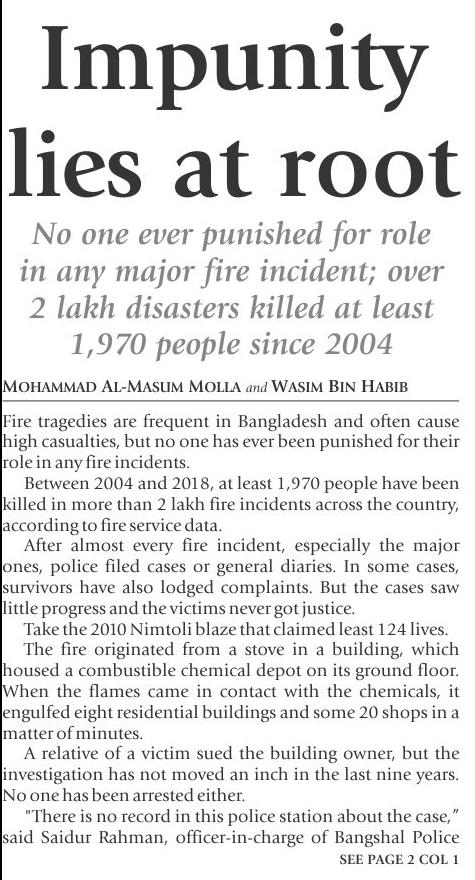 Impunity lies at root

No one ever punished for role in any major fire incident; over 2 lakh disasters killed at least 1,970 people since 2004

MOHAMMAD AL-MASUM MOLLA and WASIM BIN HABIB

Fire tragedies are frequent in Bangladesh and often cause high casualties, but no one has ever been punished for their role in any fire incidents.

Between 2004 and 2018, at least 1,970 people have been killed in more than 2 lakh fire incidents across the country, according to fire service data.

After almost every fire incident, especially the major ones, police filed cases or general diaries. In some cases, survivors have also lodged complaints. But the cases saw little progress and the victims never got justice.

Take the 2010 Nimtoli blaze that claimed least 124 lives.

The fire originated from a stove in a building, which housed a combustible chemical depot on its ground floor. When the flames came in contact with the chemicals, it engulfed eight residential buildings and some 20 shops in a matter of minutes.

A relative of a victim sued the building owner, but the investigation has not moved an inch in the last nine years. No one has been arrested either.

"There is no record in this police station about the case," said Saidur Rahman, officer-in-charge of Bangshal Police

SEE PAGE 2 COL 1